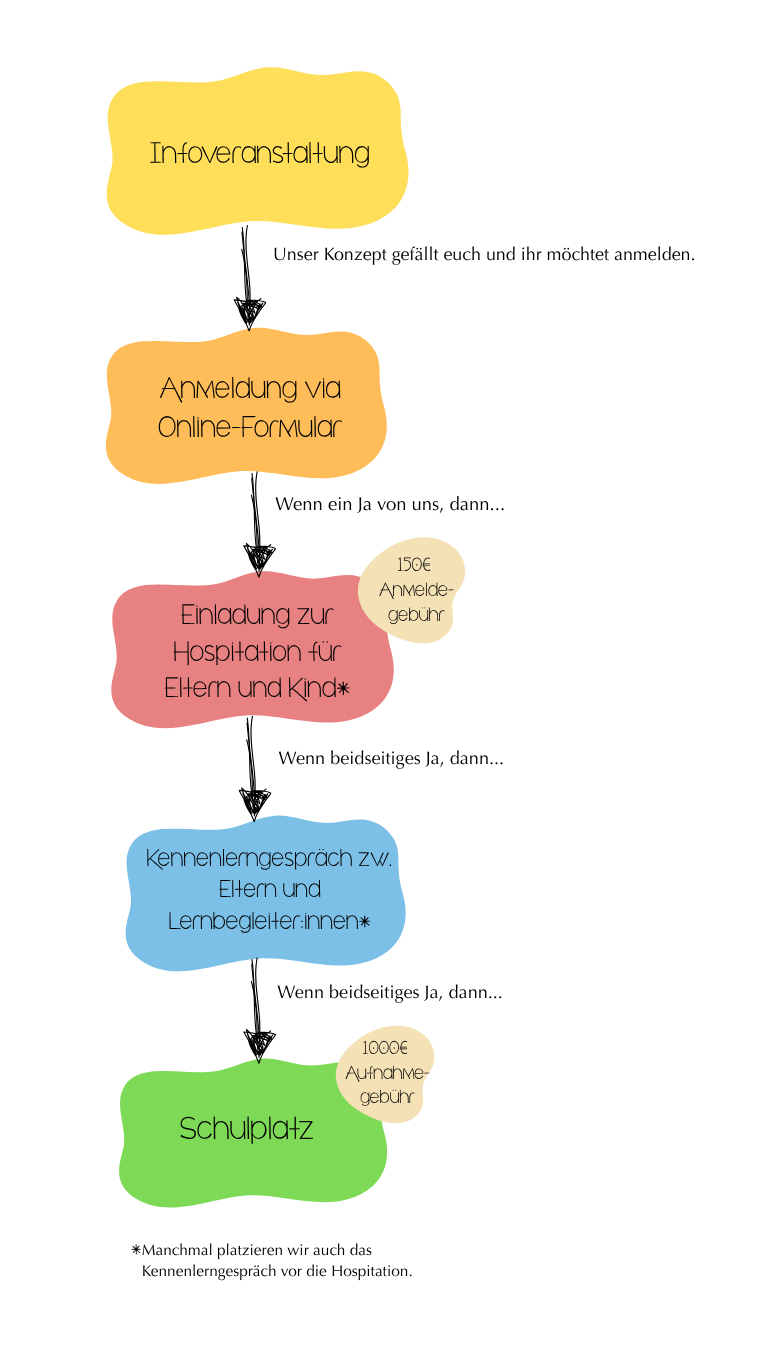 Infoveranstaltung

Unser Konzept gefällt euch und ihr möchtet anmelden.

Anmeldung via Online-Formular

Wenn ein Ja von uns, dann...

150€ Anmeldegebühr

Einladung zur Hospitation für Eltern und Kind*

Wenn beidseitiges Ja, dann...

Kennenlerngespräch zw. Eltern und Lernbegleiter:innen*

Wenn beidseitiges Ja, dann...

1000€ Aufnahmegebühr

Schulplatz

*Manchmal platzieren wir auch das Kennenlerngespräch vor die Hospitation.